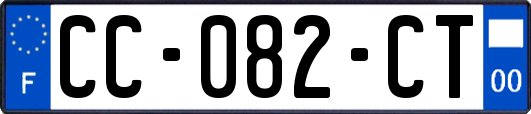 F

CC-082-CT

00